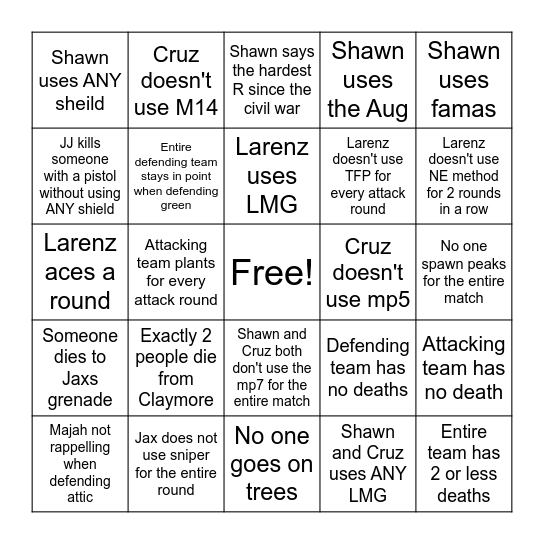 | | | | | |
|---|---|---|---|---|
| Shawn uses ANY sheild | Cruz doesn't use M14 | Shawn says the hardest R since the civil war | Shawn uses the Aug | Shawn uses famas |
| JJ kills someone with a pistol without using ANY shield | Entire defending team stays in point when defending green | Larenz uses LMG | Larenz doesn't use TFP for every attack round | Larenz doesn't use NE method for 2 rounds in a row |
| Larenz aces a round | Attacking team plants for every attack round | Free! | Cruz doesn't use mp5 | No one spawn peaks for the entire match |
| Someone dies to Jaxs grenade | Exactly 2 people die from Claymore | Shawn and Cruz both don't use the mp7 for the entire match | Defending team has no deaths | Attacking team has no death |
| Majah not rappelling when defending attic | Jax does not use sniper for the entire round | No one goes on trees | Shawn and Cruz uses ANY LMG | Entire team has 2 or less deaths |